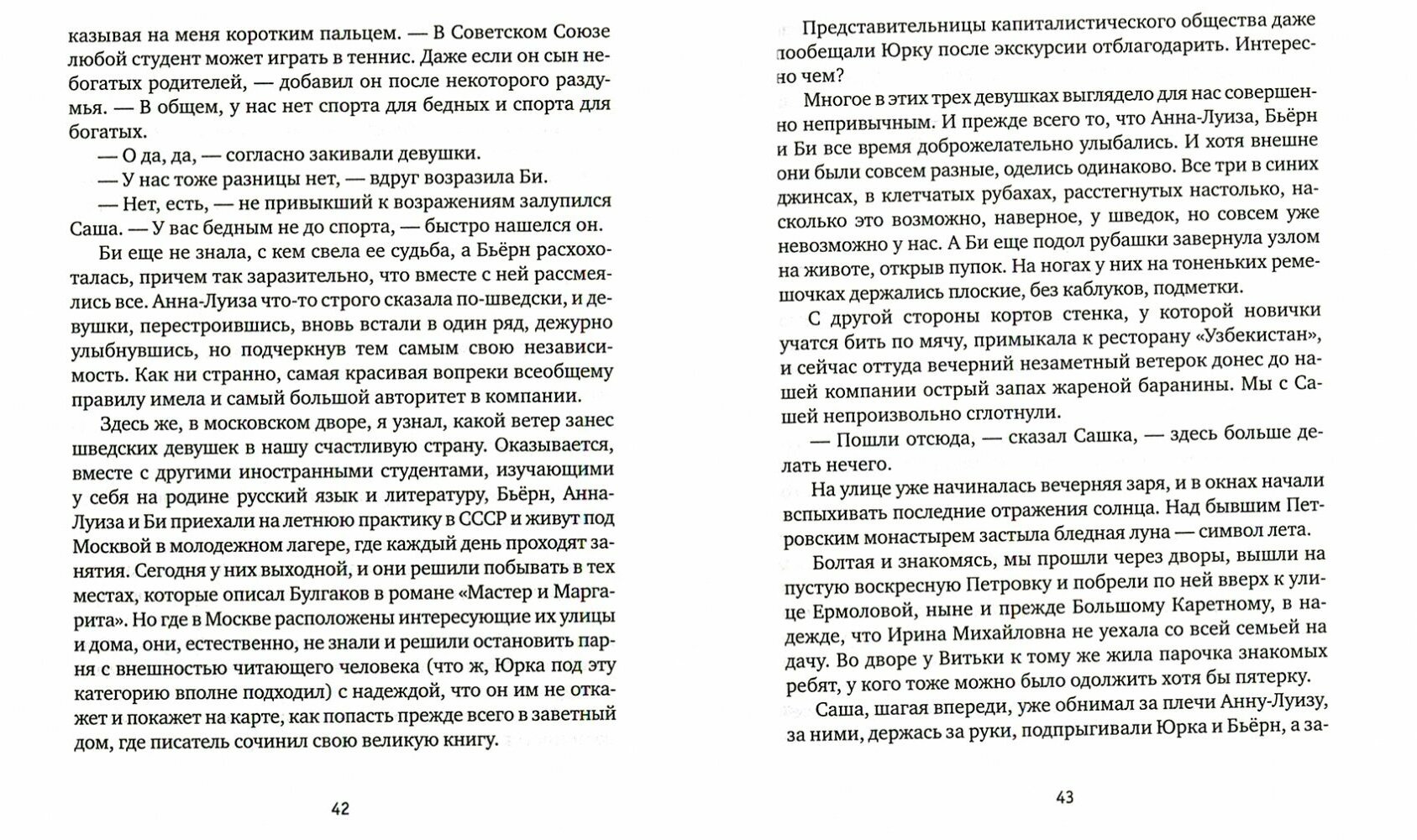 казывая на меня коротким пальцем. — В Советском Союзе любой студент может играть в теннис. Даже если он сын небогатых родителей, — добавил он после некоторого раздумья. — В общем, у нас нет спорта для бедных и спорта для богатых.

— О да, да, — согласно закивали девушки.

— У нас тоже разницы нет, — вдруг возразила Би.

— Нет, есть, — не привыкший к возражениям залупился Саша. — У вас бедным не до спорта, — быстро нашелся он.

Би еще не знала, с кем свела ее судьба, а Бьёрн расхохоталась, причем так заразительно, что вместе с ней рассмеялись все. Анна-Луиза что-то строго сказала по-шведски, и девушки, перестроившись, вновь встали в один ряд, дежурно улыбнувшись, но подчеркнув тем самым свою независимость. Как ни странно, самая красивая вопреки всеобщему правилу имела и самый большой авторитет в компании.

Здесь же, в московском дворе, я узнал, какой ветер занес шведских девушек в нашу счастливую страну. Оказывается, вместе с другими иностранными студентами, изучающими у себя на родине русский язык и литературу, Бьёрн, Анна-Луиза и Би приехали на летнюю практику в СССР и живут под Москвой в молодежном лагере, где каждый день проходят занятия. Сегодня у них выходной, и они решили побывать в тех местах, которые описал Булгаков в романе «Мастер и Маргарита». Но где в Москве расположены интересующие их улицы и дома, они, естественно, не знали и решили остановить парня с внешностью читающего человека (что ж, Юрка под эту категорию вполне подходил) с надеждой, что он им не откажет и покажет на карте, как попасть прежде всего в заветный дом, где писатель сочинил свою великую книгу.

42

Представительницы капиталистического общества даже пообещали Юрку после экскурсии отблагодарить. Интересно чем?

Многое в этих трех девушках выглядело для нас совершенно непривычным. И прежде всего то, что Анна-Луиза, Бьёрн и Би все время доброжелательно улыбались. И хотя внешне они были совсем разные, оделись одинаково. Все три в синих джинсах, в клетчатых рубахах, расстегнутых настолько, насколько это возможно, наверное, у шведок, но совсем уже невозможно у нас. А Би еще подол рубашки завернула узлом на животе, открыв пупок. На ногах у них на тоненьких ремешочках держались плоские, без каблуков, подметки.

С другой стороны кортов стенка, у которой новички учатся бить по мячу, примыкала к ресторану «Узбекистан», и сейчас оттуда вечерний незаметный ветерок донес до нашей компании острый запах жареной баранины. Мы с Сашей непроизвольно сглотнули.

— Пошли отсюда, — сказал Сашка, — здесь больше делать нечего.

На улице уже начиналась вечерняя заря, и в окнах начали вспыхивать последние отражения солнца. Над бывшим Петровским монастырем застыла бледная луна — символ лета.

Болтая и знакомясь, мы прошли через дворы, вышли на пустую воскресную Петровку и побрели по ней вверх к улице Ермоловой, ныне и прежде Большому Каретному, в надежде, что Ирина Михайловна не уехала со всей семьей на дачу. Во дворе у Витьки к тому же жила парочка знакомых ребят, у кого тоже можно было одолжить хотя бы пятерку.

Саша, шагая впереди, уже обнимал за плечи Анну-Луизу, за ними, держась за руки, подпрыгивали Юрка и Бьёрн, а за-

43